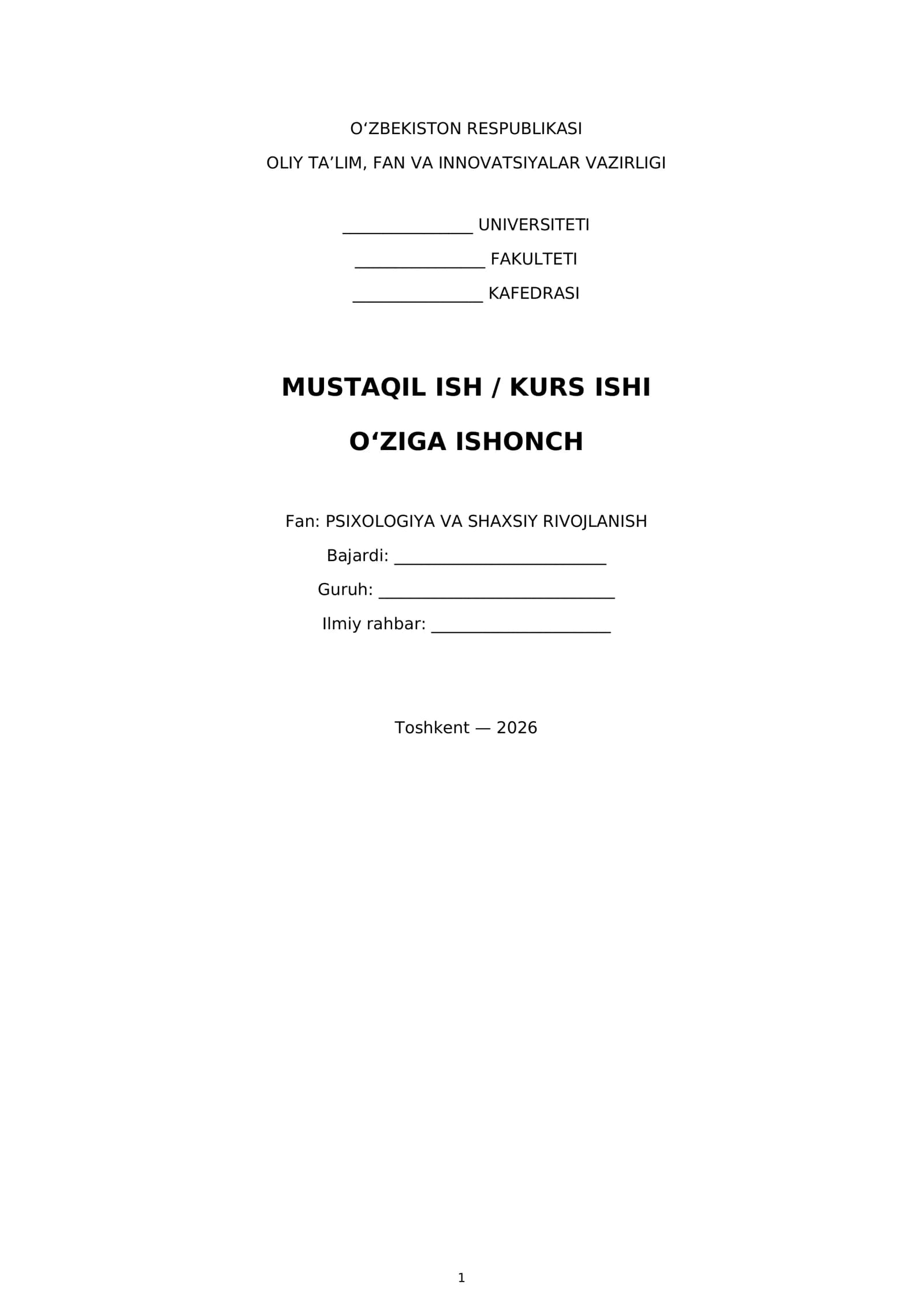 O'ZBEKISTON RESPUBLIKASI

OLIY TA'LIM, FAN VA INNOVATSIYALAR VAZIRLIGI

____ UNIVERSITETI

____ FAKULTETI

____ KAFEDRASI

MUSTAQIL ISH / KURS ISHI

O'ZIGA ISHONCH

Fan: PSIXOLOGIYA VA SHAXSIY RIVOJLANISH

Bajardi: ____

Guruh: ____

Ilmiy rahbar: ____

Toshkent — 2026

1